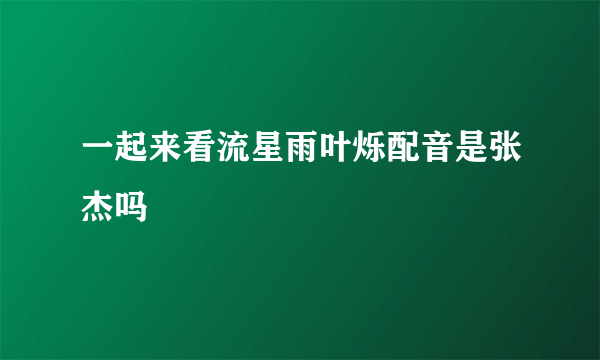 一起来看流星雨叶烁配音是张杰吗